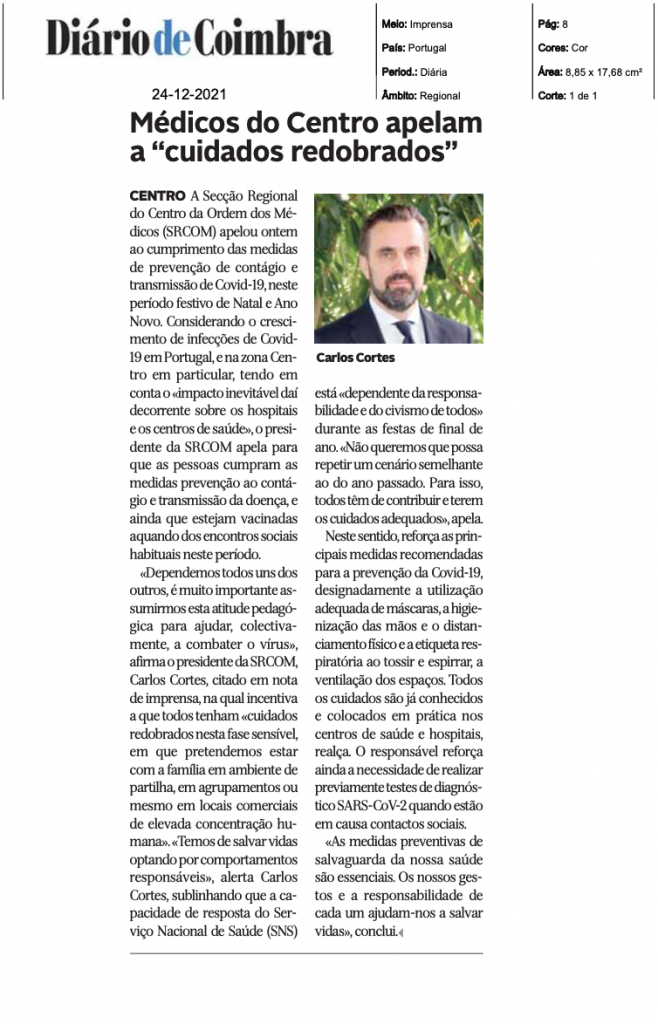 Diário de Coimbra

Meio: Imprensa
País: Portugal
Period.: Diária
Âmbito: Regional

Pág: 8
Cores: Cor
Área: 8,85 x 17,68 cm²
Corte: 1 de 1

24-12-2021

Médicos do Centro apelam a “cuidados redobrados”

CENTRO A Secção Regional do Centro da Ordem dos Médicos (SRCOM) apelou ontem ao cumprimento das medidas de prevenção de contágio e transmissão de Covid-19, neste período festivo de Natal e Ano Novo. Considerando o crescimento de infecções de Covid-19 em Portugal, e na zona Centro em particular, tendo em conta o «impacto inevitável daí decorrente sobre os hospitais e os centros de saúde», o presidente da SRCOM apela para que as pessoas cumpram as medidas prevenção ao contágio e transmissão da doença, e ainda que estejam vacinadas aquando dos encontros sociais habituais neste período.

«Dependemos todos uns dos outros, é muito importante assumirmos esta atitude pedagógica para ajudar, colectivamente, a combater o vírus», afirma o presidente da SRCOM, Carlos Cortes, citado em nota de imprensa, na qual incentiva a que todos tenham «cuidados redobrados nesta fase sensível, em que pretendemos estar com a família em ambiente de partilha, em agrupamentos ou mesmo em locais comerciais de elevada concentração humana». «Temos de salvar vidas optando por comportamentos responsáveis», alerta Carlos Cortes, sublinhando que a capacidade de resposta do Serviço Nacional de Saúde (SNS)

Carlos Cortes

está «dependente da responsabilidade e do civismo de todos» durante as festas de final de ano. «Não queremos que possa repetir um cenário semelhante ao do ano passado. Para isso, todos têm de contribuir e terem os cuidados adequados», apela.

Neste sentido, reforça as principais medidas recomendadas para a prevenção da Covid-19, designadamente a utilização adequada de máscaras, a higienização das mãos e o distanciamento físico e a etiqueta respiratória ao tossir e espirrar, a ventilação dos espaços. Todos os cuidados são já conhecidos e colocados em prática nos centros de saúde e hospitais, realça. O responsável reforça ainda a necessidade de realizar previamente testes de diagnóstico SARS-CoV-2 quando estão em causa contactos sociais.

«As medidas preventivas de salvaguarda da nossa saúde são essenciais. Os nossos gestos e a responsabilidade de cada um ajudam-nos a salvar vidas», conclui.